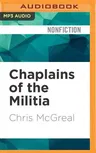 AUDIOBOOK

MP3 AUDIO

NONFICTION

Chaplains of the Militia

Chris McGreal